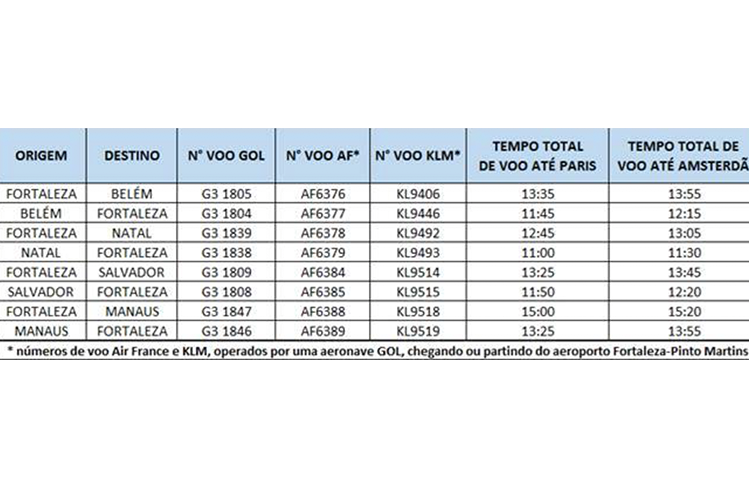 | ORIGEM | DESTINO | N° VOO GOL | N° VOO AF* | N° VOO KLM* | TEMPO TOTAL DE VOO ATÉ PARIS | TEMPO TOTAL DE VOO ATÉ AMSTERDÃ |
|---|---|---|---|---|---|---|
| FORTALEZA | BELÉM | G3 1805 | AF6376 | KL9406 | 13:35 | 13:55 |
| BELÉM | FORTALEZA | G3 1804 | AF6377 | KL9446 | 11:45 | 12:15 |
| FORTALEZA | NATAL | G3 1839 | AF6378 | KL9492 | 12:45 | 13:05 |
| NATAL | FORTALEZA | G3 1838 | AF6379 | KL9493 | 11:00 | 11:30 |
| FORTALEZA | SALVADOR | G3 1809 | AF6384 | KL9514 | 13:25 | 13:45 |
| SALVADOR | FORTALEZA | G3 1808 | AF6385 | KL9515 | 11:50 | 12:20 |
| FORTALEZA | MANAUS | G3 1847 | AF6388 | KL9518 | 15:00 | 15:20 |
| MANAUS | FORTALEZA | G3 1846 | AF6389 | KL9519 | 13:25 | 13:55 |

* números de voo Air France e KLM, operados por uma aeronave GOL, chegando ou partindo do aeroporto Fortaleza-Pinto Martins